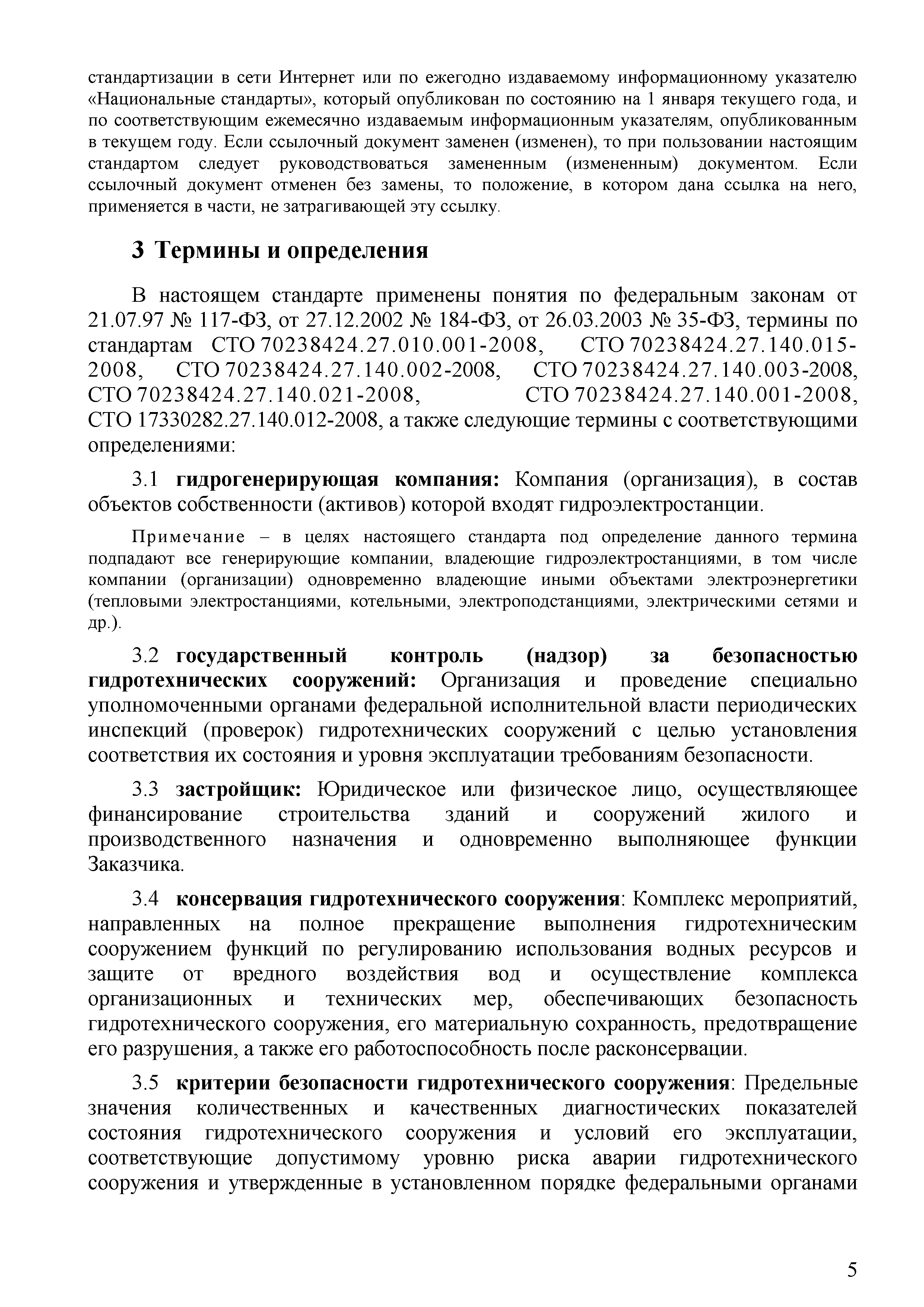 стандартизации в сети Интернет или по ежегодно издаваемому информационному указателю «Национальные стандарты», который опубликован по состоянию на 1 января текущего года, и по соответствующим ежемесячно издаваемым информационным указателям, опубликованным в текущем году. Если ссылочный документ заменен (изменен), то при пользовании настоящим стандартом следует руководствоваться замененным (измененным) документом. Если ссылочный документ отменен без замены, то положение, в котором дана ссылка на него, применяется в части, не затрагивающей эту ссылку.

3 Термины и определения

В настоящем стандарте применены понятия по федеральным законам от 21.07.97 № 117-ФЗ, от 27.12.2002 № 184-ФЗ, от 26.03.2003 № 35-ФЗ, термины по стандартам СТО 70238424.27.010.001-2008, СТО 70238424.27.140.015-2008, СТО 70238424.27.140.002-2008, СТО 70238424.27.140.003-2008, СТО 70238424.27.140.021-2008, СТО 70238424.27.140.001-2008, СТО 17330282.27.140.012-2008, а также следующие термины с соответствующими определениями:

3.1 гидрогенерирующая компания: Компания (организация), в состав объектов собственности (активов) которой входят гидроэлектростанции.

Примечание – в целях настоящего стандарта под определение данного термина подпадают все генерирующие компании, владеющие гидроэлектростанциями, в том числе компании (организации) одновременно владеющие иными объектами электроэнергетики (тепловыми электростанциями, котельными, электроподстанциями, электрическими сетями и др.).

3.2 государственный контроль (надзор) за безопасностью гидротехнических сооружений: Организация и проведение специально уполномоченными органами федеральной исполнительной власти периодических инспекций (проверок) гидротехнических сооружений с целью установления соответствия их состояния и уровня эксплуатации требованиям безопасности.

3.3 застройщик: Юридическое или физическое лицо, осуществляющее финансирование строительства зданий и сооружений жилого и производственного назначения и одновременно выполняющее функции Заказчика.

3.4 консервация гидротехнического сооружения: Комплекс мероприятий, направленных на полное прекращение выполнения гидротехническим сооружением функций по регулированию использования водных ресурсов и защите от вредного воздействия вод и осуществление комплекса организационных и технических мер, обеспечивающих безопасность гидротехнического сооружения, его материальную сохранность, предотвращение его разрушения, а также его работоспособность после расконсервации.

3.5 критерии безопасности гидротехнического сооружения: Предельные значения количественных и качественных диагностических показателей состояния гидротехнического сооружения и условий его эксплуатации, соответствующие допустимому уровню риска аварии гидротехнического сооружения и утвержденные в установленном порядке федеральными органами

5